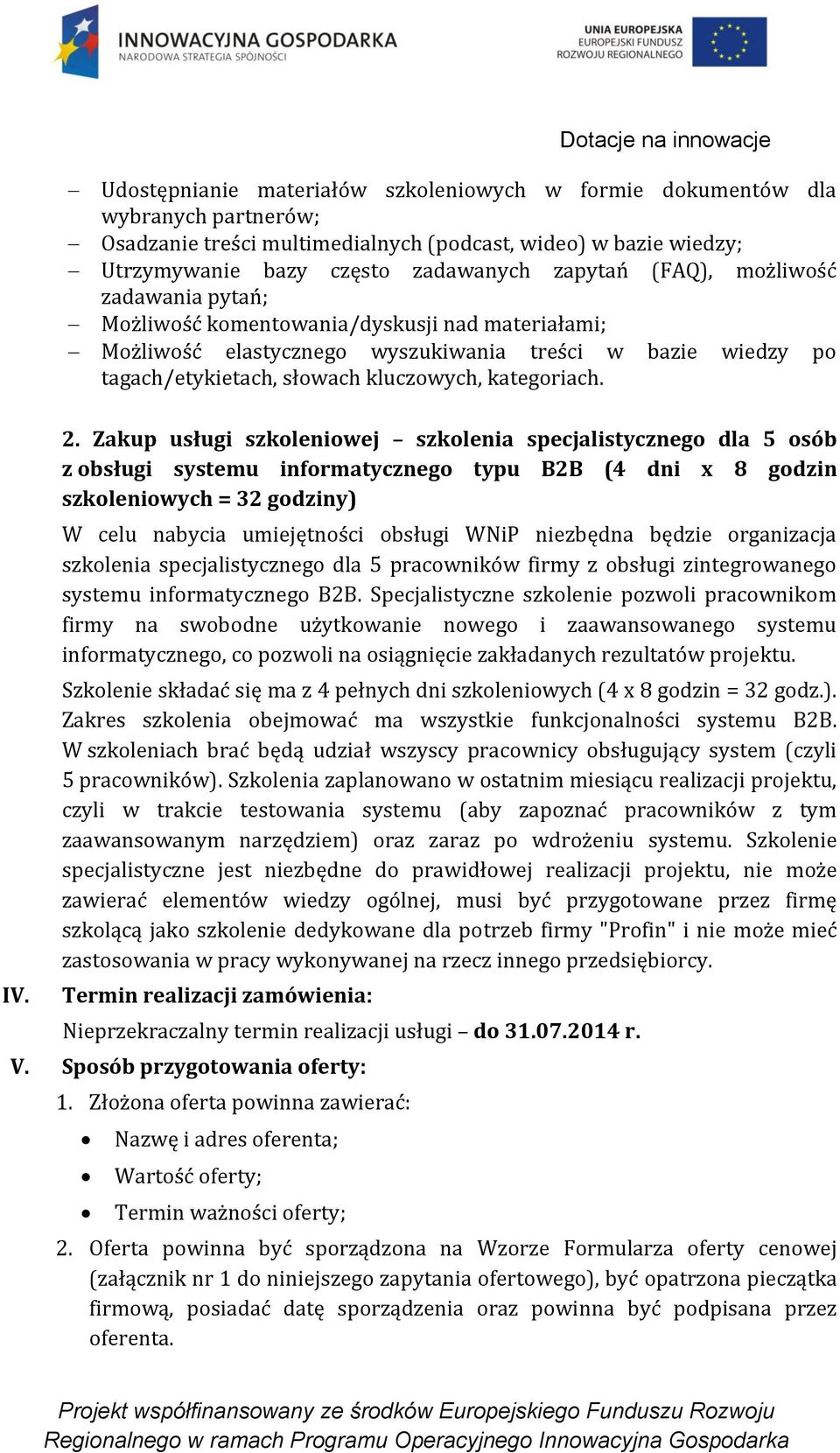 INNOWACYJNA GOSPODARKA
NARODOWA STRATEGIA SPÓJNOŚCI

UNIA EUROPEJSKA
EUROPEJSKI FUNDUSZ
ROZWOJU REGIONALNEGO

Dotacje na innowacje

– Udostępnianie materiałów szkoleniowych w formie dokumentów dla wybranych partnerów;
– Osadzanie treści multimedialnych (podcast, wideo) w bazie wiedzy;
– Utrzymywanie bazy często zadawanych zapytań (FAQ), możliwość zadawania pytań;
– Możliwość komentowania/dyskusji nad materiałami;
– Możliwość elastycznego wyszukiwania treści w bazie wiedzy po tagach/etykietach, słowach kluczowych, kategoriach.

2. Zakup usługi szkoleniowej – szkolenia specjalistycznego dla 5 osób z obsługi systemu informatycznego typu B2B (4 dni x 8 godzin szkoleniowych = 32 godziny)

W celu nabycia umiejętności obsługi WNiP niezbędna będzie organizacja szkolenia specjalistycznego dla 5 pracowników firmy z obsługi zintegrowanego systemu informatycznego B2B. Specjalistyczne szkolenie pozwoli pracownikom firmy na swobodne użytkowanie nowego i zaawansowanego systemu informatycznego, co pozwoli na osiągnięcie zakładanych rezultatów projektu.

Szkolenie składać się ma z 4 pełnych dni szkoleniowych (4 x 8 godzin = 32 godz.). Zakres szkolenia obejmować ma wszystkie funkcjonalności systemu B2B. W szkoleniach brać będą udział wszyscy pracownicy obsługujący system (czyli 5 pracowników). Szkolenia zaplanowano w ostatnim miesiącu realizacji projektu, czyli w trakcie testowania systemu (aby zapoznać pracowników z tym zaawansowanym narzędziem) oraz zaraz po wdrożeniu systemu. Szkolenie specjalistyczne jest niezbędne do prawidłowej realizacji projektu, nie może zawierać elementów wiedzy ogólnej, musi być przygotowane przez firmę szkolącą jako szkolenie dedykowane dla potrzeb firmy "Profin" i nie może mieć zastosowania w pracy wykonywanej na rzecz innego przedsiębiorcy.

IV. Termin realizacji zamówienia:

Nieprzekraczalny termin realizacji usługi – do 31.07.2014 r.

V. Sposób przygotowania oferty:

1. Złożona oferta powinna zawierać:
• Nazwę i adres oferenta;
• Wartość oferty;
• Termin ważności oferty;

2. Oferta powinna być sporządzona na Wzorze Formularza oferty cenowej (załącznik nr 1 do niniejszego zapytania ofertowego), być opatrzona pieczątka firmową, posiadać datę sporządzenia oraz powinna być podpisana przez oferenta.

Projekt współfinansowany ze środków Europejskiego Funduszu Rozwoju Regionalnego w ramach Programu Operacyjnego Innowacyjna Gospodarka